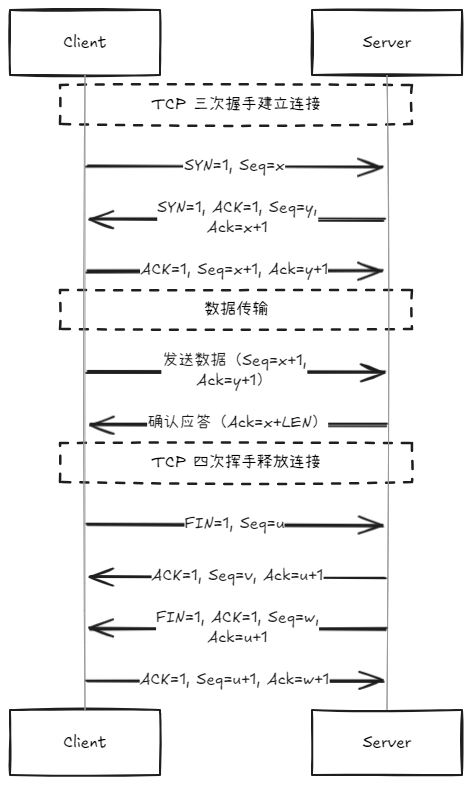 Client

Server

TCP 三次握手建立连接

SYN=1, Seq=x

SYN=1, ACK=1, Seq=y, Ack=x+1

ACK=1, Seq=x+1, Ack=y+1

数据传输

发送数据（Seq=x+1, Ack=y+1）

确认应答（Ack=x+LEN）

TCP 四次挥手释放连接

FIN=1, Seq=u

ACK=1, Seq=v, Ack=u+1

FIN=1, ACK=1, Seq=w, Ack=u+1

ACK=1, Seq=u+1, Ack=w+1

Client

Server